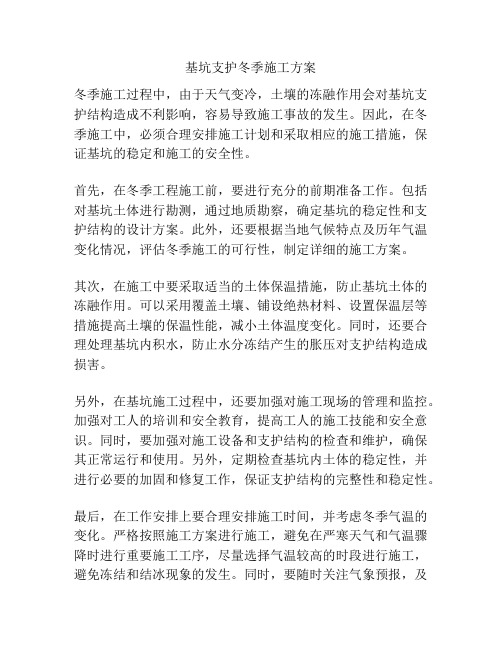 基坑支护冬季施工方案

冬季施工过程中，由于天气变冷，土壤的冻融作用会对基坑支护结构造成不利影响，容易导致施工事故的发生。因此，在冬季施工中，必须合理安排施工计划和采取相应的施工措施，保证基坑的稳定和施工的安全性。

首先，在冬季工程施工前，要进行充分的前期准备工作。包括对基坑土体进行勘测，通过地质勘察，确定基坑的稳定性和支护结构的设计方案。此外，还要根据当地气候特点及历年气温变化情况，评估冬季施工的可行性，制定详细的施工方案。

其次，在施工中要采取适当的土体保温措施，防止基坑土体的冻融作用。可以采用覆盖土壤、铺设绝热材料、设置保温层等措施提高土壤的保温性能，减小土体温度变化。同时，还要合理处理基坑内积水，防止水分冻结产生的胀压对支护结构造成损害。

另外，在基坑施工过程中，还要加强对施工现场的管理和监控。加强对工人的培训和安全教育，提高工人的施工技能和安全意识。同时，要加强对施工设备和支护结构的检查和维护，确保其正常运行和使用。另外，定期检查基坑内土体的稳定性，并进行必要的加固和修复工作，保证支护结构的完整性和稳定性。

最后，在工作安排上要合理安排施工时间，并考虑冬季气温的变化。严格按照施工方案进行施工，避免在严寒天气和气温骤降时进行重要施工工序，尽量选择气温较高的时段进行施工，避免冻结和结冰现象的发生。同时，要随时关注气象预报，及